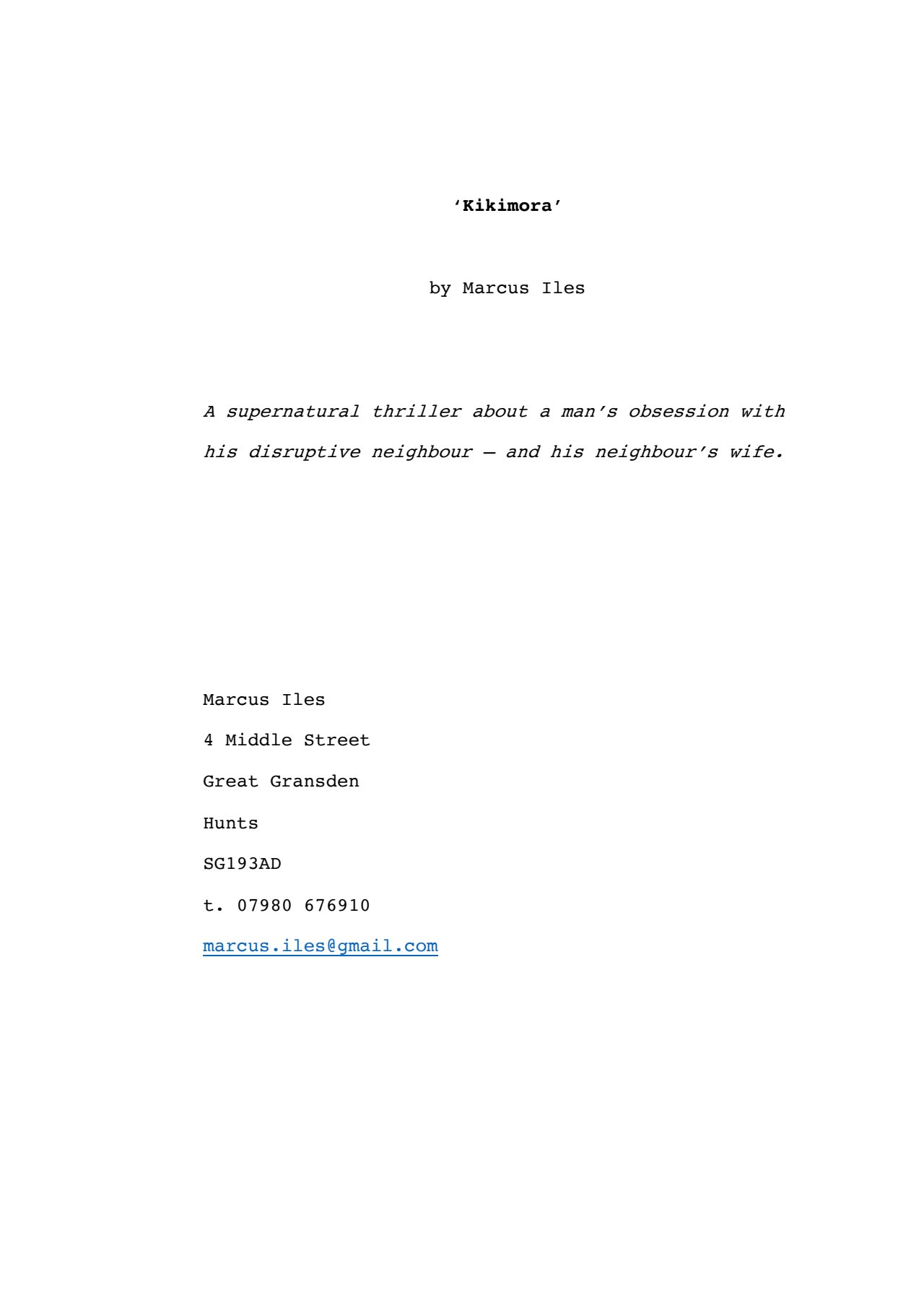 ‘Kikimora’

by Marcus Iles

A supernatural thriller about a man’s obsession with his disruptive neighbour – and his neighbour’s wife.

Marcus Iles

4 Middle Street

Great Gransden

Hunts

SG193AD

t. 07980 676910

marcus.iles@gmail.com